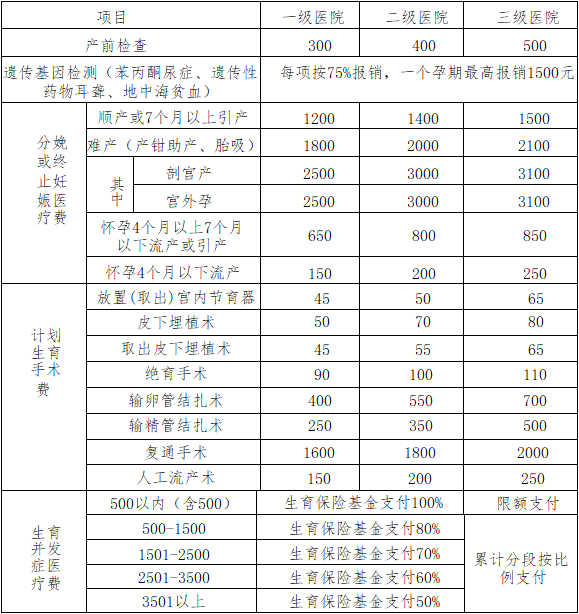 | 项目 | | | 一级医院 | 二级医院 | 三级医院 |
|---|---|---|---|---|---|
| 产前检查 | | | 300 | 400 | 500 |
| 遗传基因检测（苯丙酮尿症、遗传性药物耳聋、地中海贫血） | | | 每项按75%报销，一个孕期最高报销1500元 | | |
| 分娩或终止妊娠医疗费 | 顺产或7个月以上引产 | | 1200 | 1400 | 1500 |
| | 难产（产钳助产、胎吸） | | 1800 | 2000 | 2100 |
| | 其中 | 剖宫产 | 2500 | 3000 | 3100 |
| | | 宫外孕 | 2500 | 3000 | 3100 |
| | 怀孕4个月以上7个月以下流产或引产 | | 650 | 800 | 850 |
| | 怀孕4个月以下流产 | | 150 | 200 | 250 |
| 计划生育手术费 | 放置(取出)宫内节育器 | | 45 | 50 | 65 |
| | 皮下埋植术 | | 50 | 70 | 80 |
| | 取出皮下埋植术 | | 45 | 55 | 65 |
| | 绝育手术 | | 90 | 100 | 110 |
| | 输卵管结扎术 | | 400 | 550 | 700 |
| | 输精管结扎术 | | 250 | 350 | 500 |
| | 复通手术 | | 1600 | 1800 | 2000 |
| | 人工流产术 | | 150 | 200 | 250 |
| 生育并发症医疗费 | 500以内（含500） | | 生育保险基金支付100% | | 限额支付 |
| | 500-1500 | | 生育保险基金支付80% | | 累计分段按比例支付 |
| | 1501-2500 | | 生育保险基金支付70% | | |
| | 2501-3500 | | 生育保险基金支付60% | | |
| | 3501以上 | | 生育保险基金支付50% | | |